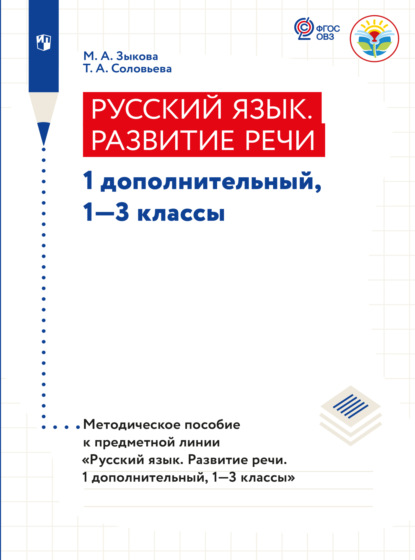 ФГОС ОВЗ

М. А. Зыкова
Т. А. Соловьева

РУССКИЙ ЯЗЫК.
РАЗВИТИЕ РЕЧИ

1 дополнительный,
1—3 классы

Методическое пособие к предметной линии «Русский язык. Развитие речи. 1 дополнительный, 1—3 классы»